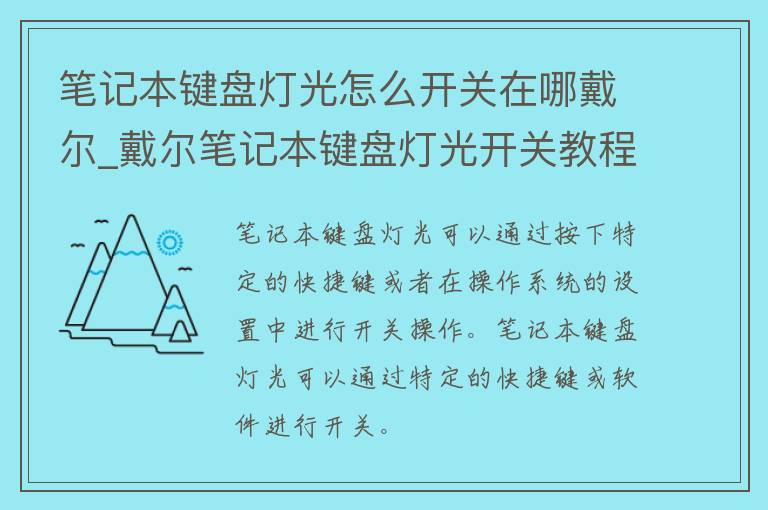 笔记本键盘灯光怎么开关在哪戴尔_戴尔笔记本键盘灯光开关教程

笔记本键盘灯光可以通过按下特定的快捷键或者在操作系统的设置中进行开关操作。笔记本键盘灯光可以通过特定的快捷键或软件进行开关。